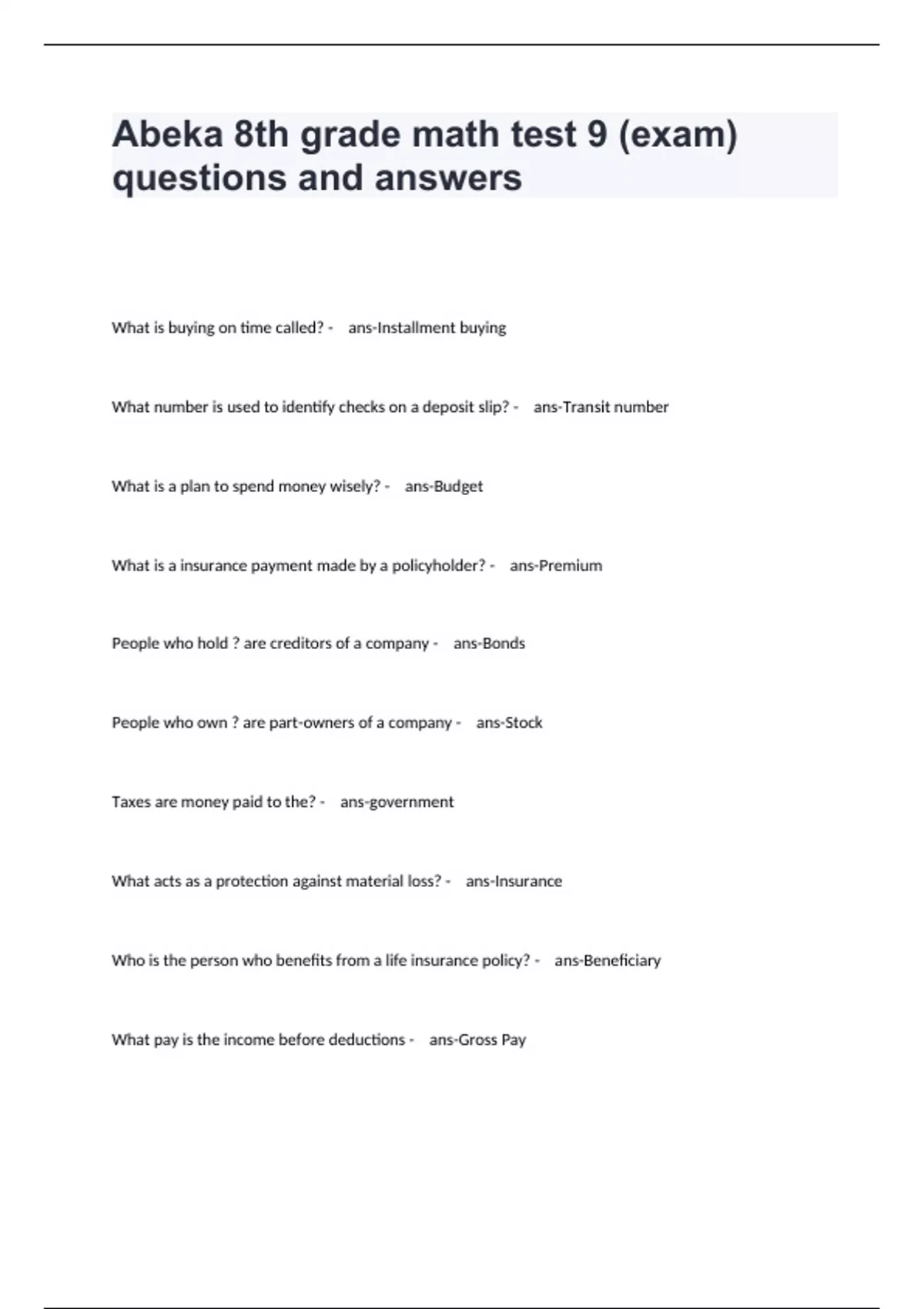 Abeka 8th grade math test 9 (exam) questions and answers

What is buying on time called? - ans-Installment buying

What number is used to identify checks on a deposit slip? - ans-Transit number

What is a plan to spend money wisely? - ans-Budget

What is a insurance payment made by a policyholder? - ans-Premium

People who hold ? are creditors of a company - ans-Bonds

People who own ? are part-owners of a company - ans-Stock

Taxes are money paid to the? - ans-government

What acts as a protection against material loss? - ans-Insurance

Who is the person who benefits from a life insurance policy? - ans-Beneficiary

What pay is the income before deductions - ans-Gross Pay